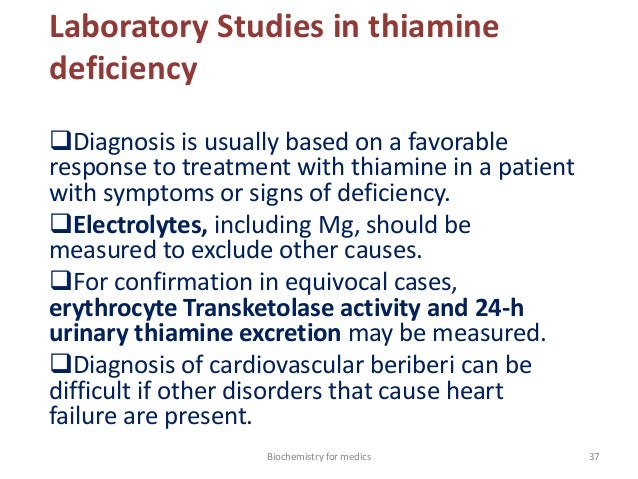 Laboratory Studies in thiamine deficiency

❑Diagnosis is usually based on a favorable response to treatment with thiamine in a patient with symptoms or signs of deficiency.

❑Electrolytes, including Mg, should be measured to exclude other causes.

❑For confirmation in equivocal cases, erythrocyte Transketolase activity and 24-h urinary thiamine excretion may be measured.

❑Diagnosis of cardiovascular beriberi can be difficult if other disorders that cause heart failure are present.

Biochemistry for medics

37